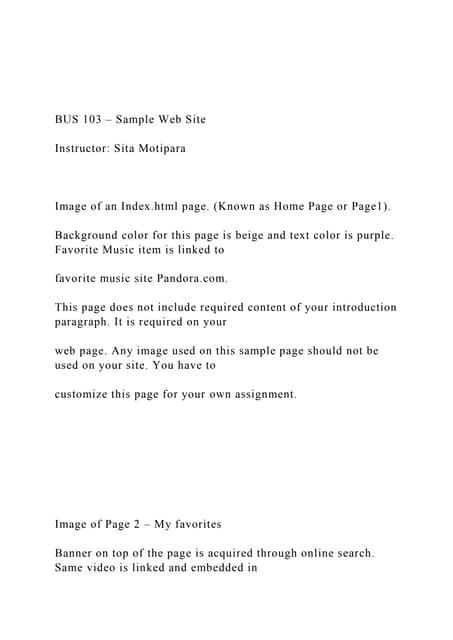 BUS 103 – Sample Web Site

Instructor: Sita Motipara

Image of an Index.html page. (Known as Home Page or Page1).

Background color for this page is beige and text color is purple. Favorite Music item is linked to

favorite music site Pandora.com.

This page does not include required content of your introduction paragraph. It is required on your

web page. Any image used on this sample page should not be used on your site. You have to

customize this page for your own assignment.

Image of Page 2 – My favorites

Banner on top of the page is acquired through online search. Same video is linked and embedded in